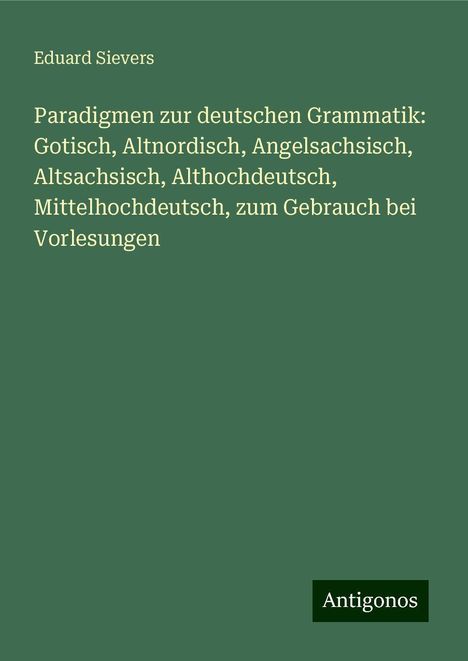 Eduard Sievers

Paradigmen zur deutschen Grammatik: Gotisch, Altnordisch, Angelsachsisch, Altsachsisch, Althochdeutsch, Mittelhochdeutsch, zum Gebrauch bei Vorlesungen

Antigonos